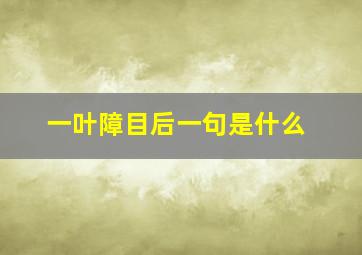 一叶障目后一句是什么